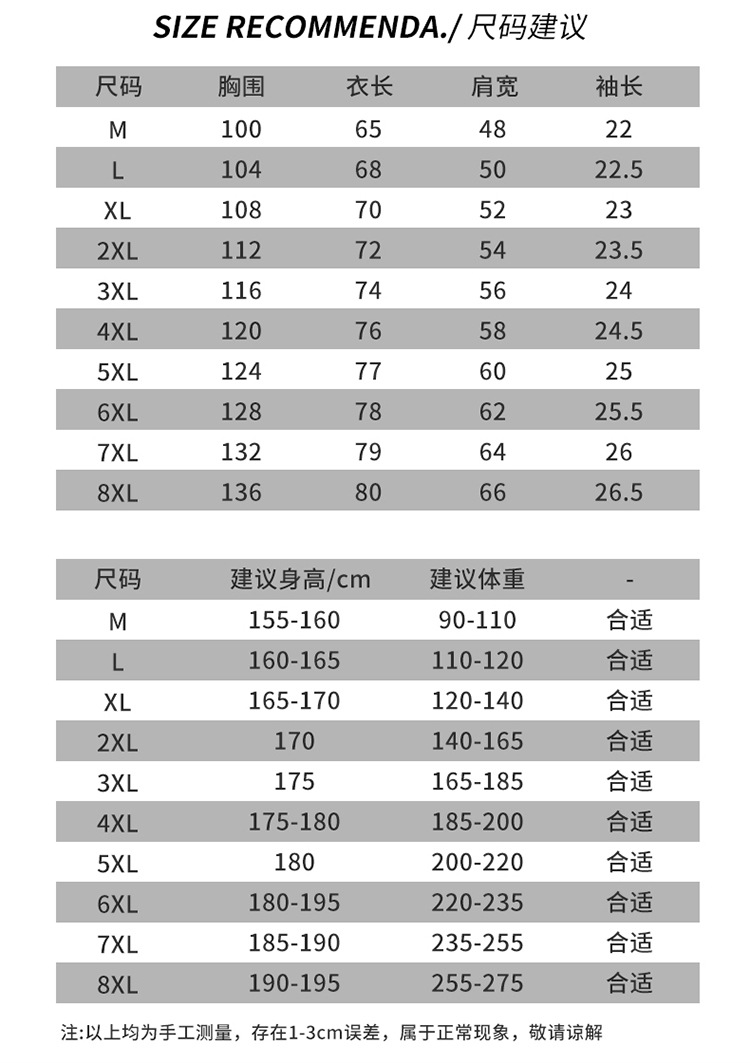 SIZE RECOMMENDA./ 尺码建议

| 尺码 | 胸围 | 衣长 | 肩宽 | 袖长 |
|---|---|---|---|---|
| M | 100 | 65 | 48 | 22 |
| L | 104 | 68 | 50 | 22.5 |
| XL | 108 | 70 | 52 | 23 |
| 2XL | 112 | 72 | 54 | 23.5 |
| 3XL | 116 | 74 | 56 | 24 |
| 4XL | 120 | 76 | 58 | 24.5 |
| 5XL | 124 | 77 | 60 | 25 |
| 6XL | 128 | 78 | 62 | 25.5 |
| 7XL | 132 | 79 | 64 | 26 |
| 8XL | 136 | 80 | 66 | 26.5 |

| 尺码 | 建议身高/cm | 建议体重 | - |
|---|---|---|---|
| M | 155-160 | 90-110 | 合适 |
| L | 160-165 | 110-120 | 合适 |
| XL | 165-170 | 120-140 | 合适 |
| 2XL | 170 | 140-165 | 合适 |
| 3XL | 175 | 165-185 | 合适 |
| 4XL | 175-180 | 185-200 | 合适 |
| 5XL | 180 | 200-220 | 合适 |
| 6XL | 180-195 | 220-235 | 合适 |
| 7XL | 185-190 | 235-255 | 合适 |
| 8XL | 190-195 | 255-275 | 合适 |

注:以上均为手工测量，存在1-3cm误差，属于正常现象，敬请谅解